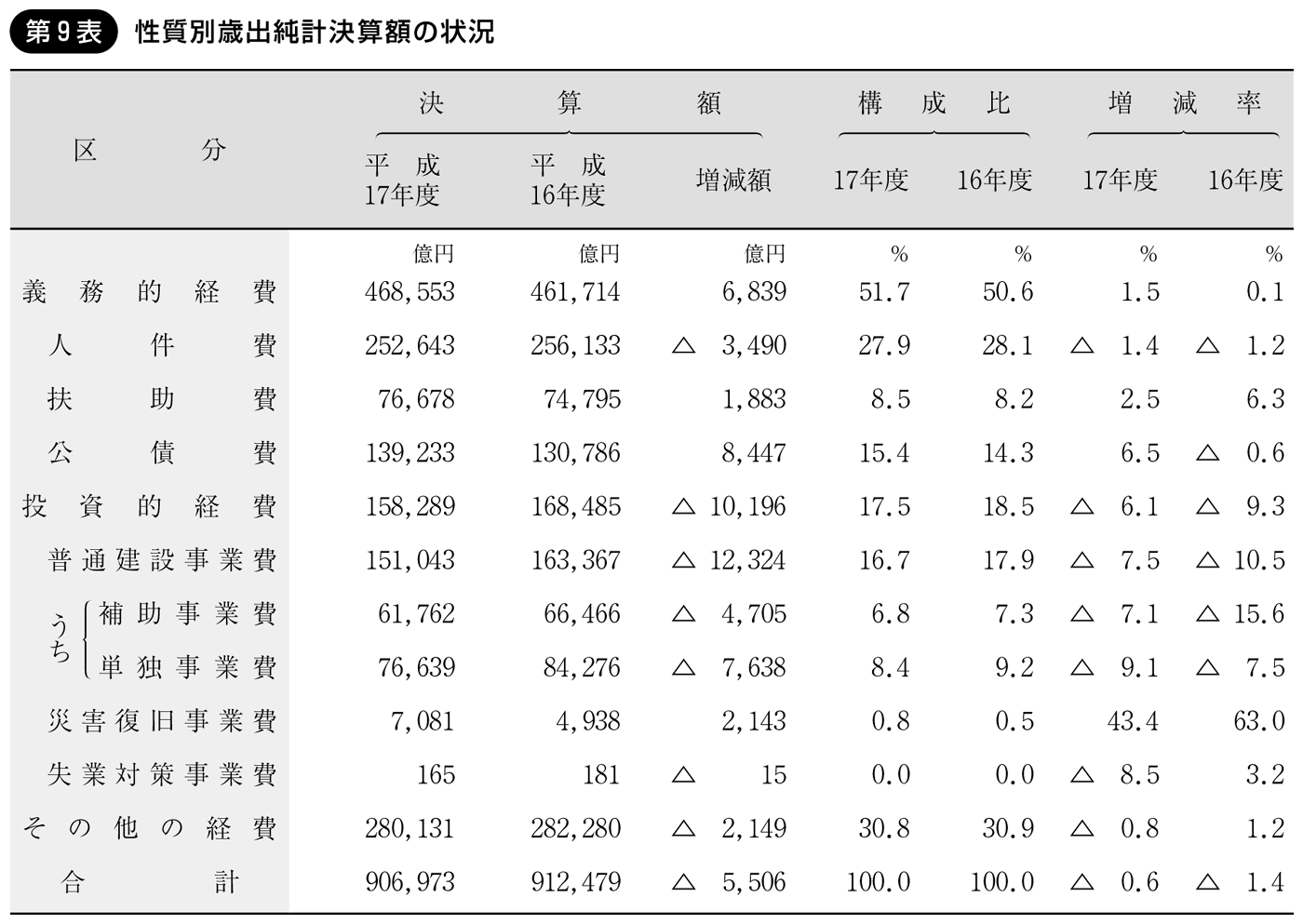 第9表　性質別歳出純計決算額の状況

| 区分 | 決算額 平成17年度 | 決算額 平成16年度 | 決算額 増減額 | 構成比 17年度 | 構成比 16年度 | 増減率 17年度 | 増減率 16年度 |
|---|---|---|---|---|---|---|---|
| | 億円 | 億円 | 億円 | % | % | % | % |
| 義務的経費 | 468,553 | 461,714 | 6,839 | 51.7 | 50.6 | 1.5 | 0.1 |
| 人件費 | 252,643 | 256,133 | △ 3,490 | 27.9 | 28.1 | △ 1.4 | △ 1.2 |
| 扶助費 | 76,678 | 74,795 | 1,883 | 8.5 | 8.2 | 2.5 | 6.3 |
| 公債費 | 139,233 | 130,786 | 8,447 | 15.4 | 14.3 | 6.5 | △ 0.6 |
| 投資的経費 | 158,289 | 168,485 | △ 10,196 | 17.5 | 18.5 | △ 6.1 | △ 9.3 |
| 普通建設事業費 | 151,043 | 163,367 | △ 12,324 | 16.7 | 17.9 | △ 7.5 | △ 10.5 |
| うち 補助事業費 | 61,762 | 66,466 | △ 4,705 | 6.8 | 7.3 | △ 7.1 | △ 15.6 |
| うち 単独事業費 | 76,639 | 84,276 | △ 7,638 | 8.4 | 9.2 | △ 9.1 | △ 7.5 |
| 災害復旧事業費 | 7,081 | 4,938 | 2,143 | 0.8 | 0.5 | 43.4 | 63.0 |
| 失業対策事業費 | 165 | 181 | △ 15 | 0.0 | 0.0 | △ 8.5 | 3.2 |
| その他の経費 | 280,131 | 282,280 | △ 2,149 | 30.8 | 30.9 | △ 0.8 | 1.2 |
| 合計 | 906,973 | 912,479 | △ 5,506 | 100.0 | 100.0 | △ 0.6 | △ 1.4 |